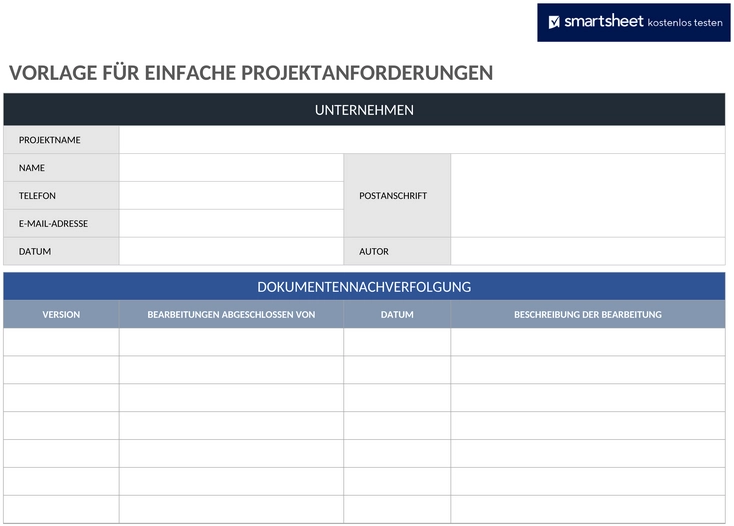 smartsheet kostenlos testen

VORLAGE FÜR EINFACHE PROJEKTANFORDERUNGEN

UNTERNEHMEN

| PROJEKTNAME | | | |
|---|---|---|---|
| NAME | | POSTANSCHRIFT | |
| TELEFON | | | |
| E-MAIL-ADRESSE | | | |
| DATUM | | AUTOR | |

DOKUMENTENNACHVERFOLGUNG

| VERSION | BEARBEITUNGEN ABGESCHLOSSEN VON | DATUM | BESCHREIBUNG DER BEARBEITUNG |
|---|---|---|---|
| | | | |
| | | | |
| | | | |
| | | | |
| | | | |
| | | | |
| | | | |